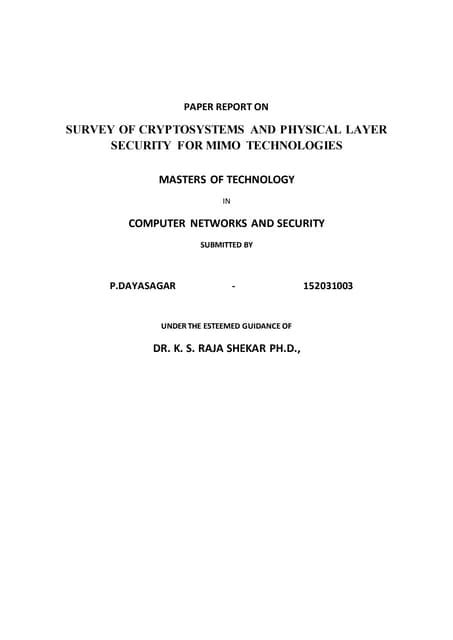 PAPER REPORT ON

SURVEY OF CRYPTOSYSTEMS AND PHYSICAL LAYER SECURITY FOR MIMO TECHNOLOGIES

MASTERS OF TECHNOLOGY

IN

COMPUTER NETWORKS AND SECURITY

SUBMITTED BY

P.DAYASAGAR - 152031003

UNDER THE ESTEEMED GUIDANCE OF

DR. K. S. RAJA SHEKAR PH.D.,